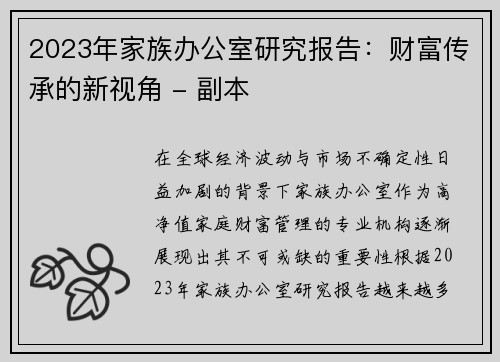 2023年家族办公室研究报告：财富传承的新视角 - 副本

在全球经济波动与市场不确定性日益加剧的背景下家族办公室作为高净值家庭财富管理的专业机构逐渐展现出其不可或缺的重要性根据2023年家族办公室研究报告越来越多